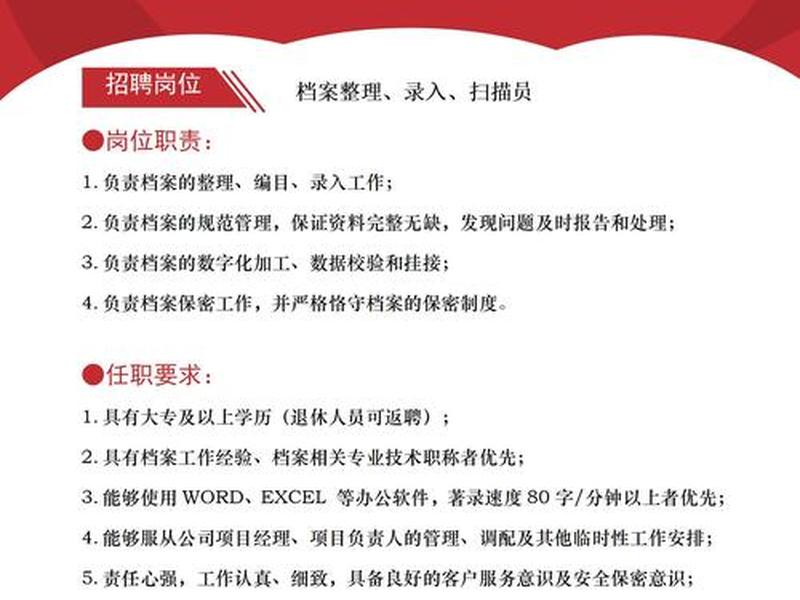 招聘岗位

档案整理、录入、扫描员

●岗位职责：

1. 负责档案的整理、编目、录入工作；

2. 负责档案的规范管理，保证资料完整无缺，发现问题及时报告和处理；

3. 负责档案的数字化加工、数据校验和挂接；

4. 负责档案保密工作，并严格恪守档案的保密制度。

●任职要求：

1. 具有大专及以上学历（退休人员可返聘）；

2. 具有档案工作经验、档案相关专业技术职称者优先；

3. 能够使用 WORD、EXCEL 等办公软件，著录速度 80 字/分钟以上者优先；

4. 能够服从公司项目经理、项目负责人的管理、调配及其他临时性工作安排；

5. 责任心强，工作认真、细致，具备良好的客户服务意识及安全保密意识；